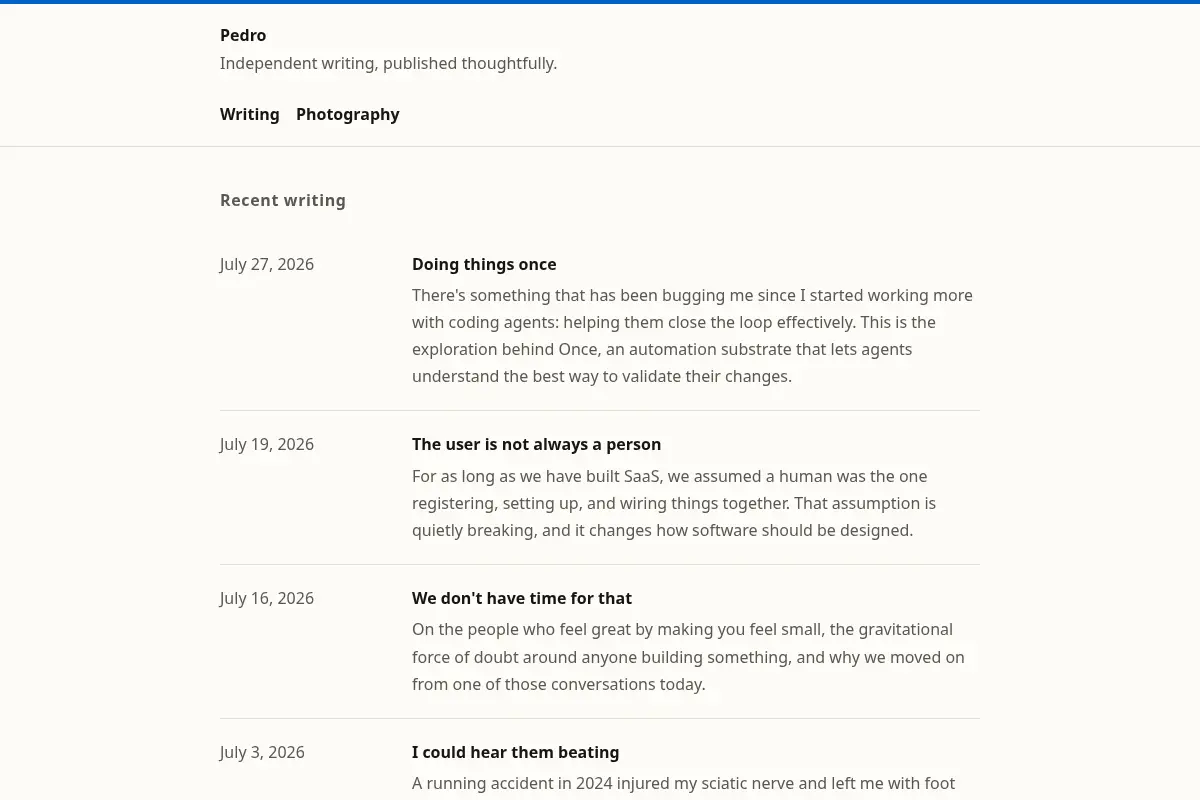 Pedro
Independent writing, published thoughtfully.

Writing Photography

Recent writing

July 27, 2026

Doing things once

There's something that has been bugging me since I started working more with coding agents: helping them close the loop effectively. This is the exploration behind Once, an automation substrate that lets agents understand the best way to validate their changes.

July 19, 2026

The user is not always a person

For as long as we have built SaaS, we assumed a human was the one registering, setting up, and wiring things together. That assumption is quietly breaking, and it changes how software should be designed.

July 16, 2026

We don't have time for that

On the people who feel great by making you feel small, the gravitational force of doubt around anyone building something, and why we moved on from one of those conversations today.

July 3, 2026

I could hear them beating

A running accident in 2024 injured my sciatic nerve and left me with foot